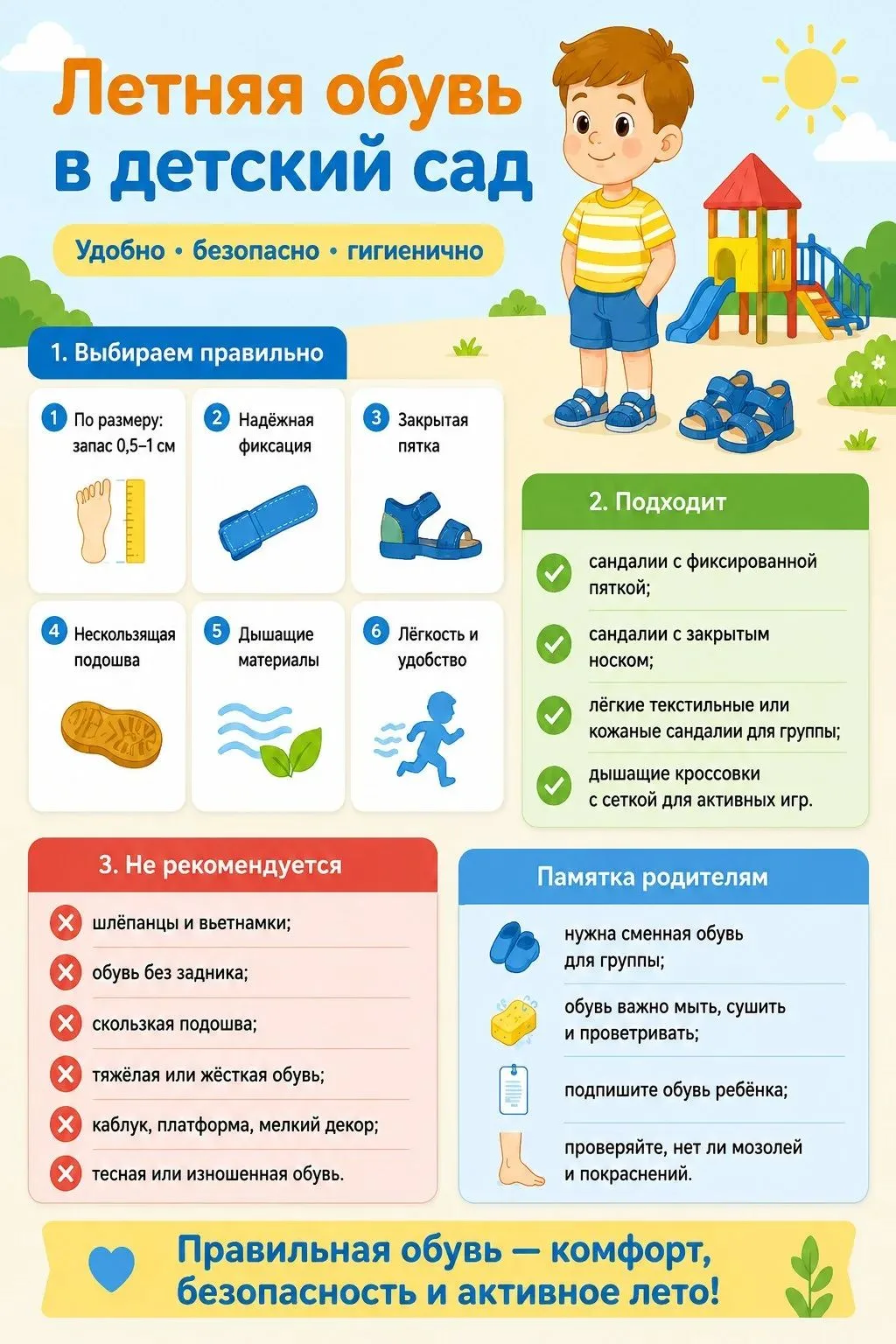 Летняя обувь в детский сад

Удобно • безопасно • гигиенично

1. Выбираем правильно

1 По размеру: запас 0,5–1 см

2 Надёжная фиксация

3 Закрытая пятка

4 Нескользящая подошва

5 Дышащие материалы

6 Лёгкость и удобство

2. Подходит

сандалии с фиксированной пяткой;

сандалии с закрытым носком;

лёгкие текстильные или кожаные сандалии для группы;

дышащие кроссовки с сеткой для активных игр.

3. Не рекомендуется

шлёпанцы и вьетнамки;

обувь без задника;

скользкая подошва;

тяжёлая или жёсткая обувь;

каблук, платформа, мелкий декор;

тесная или изношенная обувь.

Памятка родителям

нужна сменная обувь для группы;

обувь важно мыть, сушить и проветривать;

подпишите обувь ребёнка;

проверяйте, нет ли мозолей и покраснений.

Правильная обувь — комфорт, безопасность и активное лето!